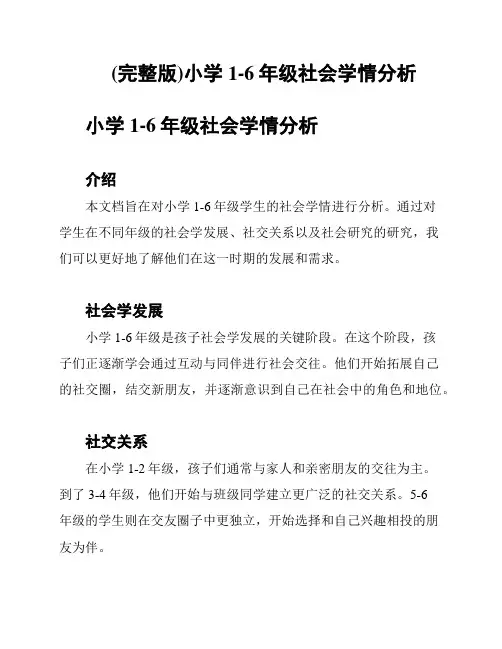 (完整版)小学 1-6 年级社会学情分析

小学 1-6 年级社会学情分析

介绍

本文档旨在对小学 1-6 年级学生的社会学情进行分析。通过对学生在不同年级的社会学发展、社交关系以及社会研究的研究，我们可以更好地了解他们在这一时期的发展和需求。

社会学发展

小学 1-6 年级是孩子社会学发展的关键阶段。在这个阶段，孩子们正逐渐学会通过互动与同伴进行社会交往。他们开始拓展自己的社交圈，结交新朋友，并逐渐意识到自己在社会中的角色和地位。

社交关系

在小学 1-2 年级，孩子们通常与家人和亲密朋友的交往为主。到了 3-4 年级，他们开始与班级同学建立更广泛的社交关系。5-6 年级的学生则在交友圈子中更独立，开始选择和自己兴趣相投的朋友为伴。